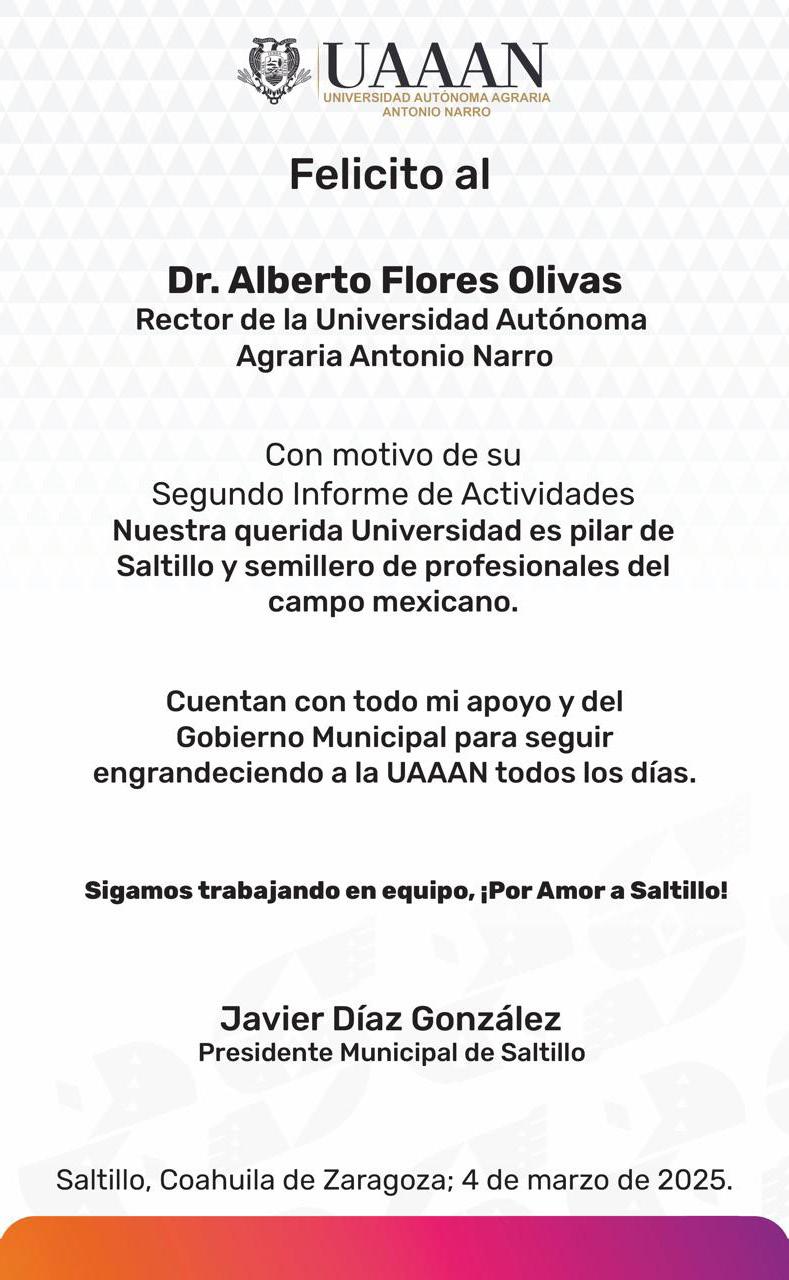 UAAAN
UNIVERSIDAD AUTÓNOMA AGRARIA ANTONIO NARRO

Felicito al

Dr. Alberto Flores Olivas
Rector de la Universidad Autónoma Agraria Antonio Narro

Con motivo de su Segundo Informe de Actividades
Nuestra querida Universidad es pilar de Saltillo y semillero de profesionales del campo mexicano.

Cuentan con todo mi apoyo y del Gobierno Municipal para seguir engrandeciendo a la UAAAN todos los días.

Sigamos trabajando en equipo, ¡Por Amor a Saltillo!

Javier Díaz González
Presidente Municipal de Saltillo

Saltillo, Coahuila de Zaragoza; 4 de marzo de 2025.